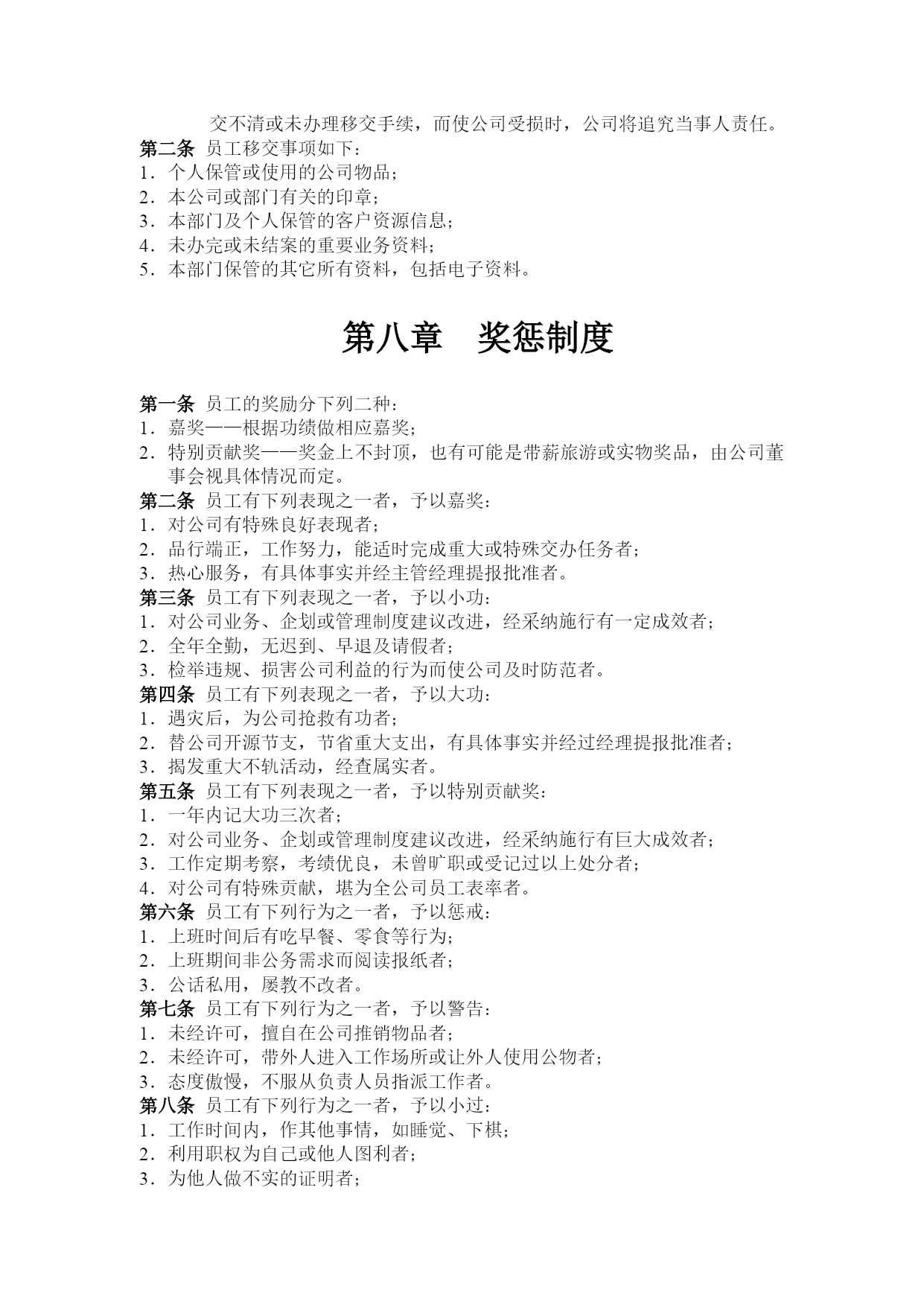 交不清或未办理移交手续，而使公司受损时，公司将追究当事人责任。
第二条 员工移交事项如下：
1．个人保管或使用的公司物品；
2．本公司或部门有关的印章；
3．本部门及个人保管的客户资源信息；
4．未办完或未结案的重要业务资料；
5．本部门保管的其它所有资料，包括电子资料。

第八章　奖惩制度

第一条 员工的奖励分下列二种：
1．嘉奖——根据功绩做相应嘉奖；
2．特别贡献奖——奖金上不封顶，也有可能是带薪旅游或实物奖品，由公司董事会视具体情况而定。
第二条 员工有下列表现之一者，予以嘉奖：
1．对公司有特殊良好表现者；
2．品行端正，工作努力，能适时完成重大或特殊交办任务者；
3．热心服务，有具体事实并经主管经理提报批准者。
第三条 员工有下列表现之一者，予以小功：
1．对公司业务、企划或管理制度建议改进，经采纳施行有一定成效者；
2．全年全勤，无迟到、早退及请假者；
3．检举违规、损害公司利益的行为而使公司及时防范者。
第四条 员工有下列表现之一者，予以大功：
1．遇灾后，为公司抢救有功者；
2．替公司开源节支，节省重大支出，有具体事实并经过经理提报批准者；
3．揭发重大不轨活动，经查属实者。
第五条 员工有下列表现之一者，予以特别贡献奖：
1．一年内记大功三次者；
2．对公司业务、企划或管理制度建议改进，经采纳施行有巨大成效者；
3．工作定期考察，考绩优良，未曾旷职或受记过以上处分者；
4．对公司有特殊贡献，堪为全公司员工表率者。
第六条 员工有下列行为之一者，予以惩戒：
1．上班时间后有吃早餐、零食等行为；
2．上班期间非公务需求而阅读报纸者；
3．公话私用，屡教不改者。
第七条 员工有下列行为之一者，予以警告：
1．未经许可，擅自在公司推销物品者；
2．未经许可，带外人进入工作场所或让外人使用公物者；
3．态度傲慢，不服从负责人员指派工作者。
第八条 员工有下列行为之一者，予以小过：
1．工作时间内，作其他事情，如睡觉、下棋；
2．利用职权为自己或他人图利者；
3．为他人做不实的证明者；